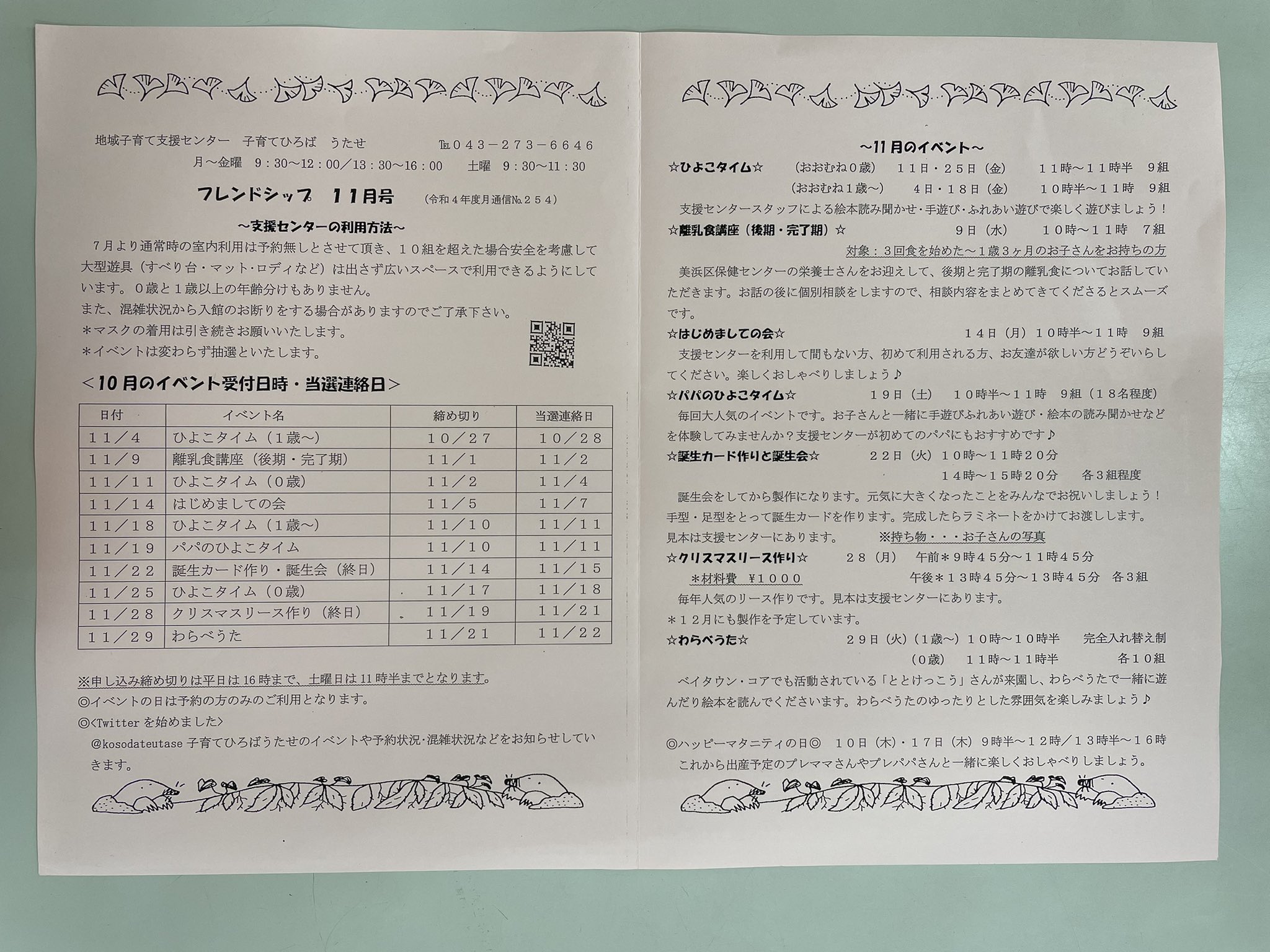 地域子育て支援センター　子育てひろば　うたせ　℡０４３－２７３－６６４６
月～金曜　９：３０～１２：００／１３：３０～１６：００　土曜　９：３０～１１：３０

フレンドシップ　１１月号　（令和４年度月通信№２５４）

～支援センターの利用方法～
７月より通常時の室内利用は予約無しとさせて頂き、１０組を超えた場合安全を考慮して大型遊具（すべり台・マット・ロディなど）は出さず広いスペースで利用できるようにしています。０歳と１歳以上の年齢分けもありません。
また、混雑状況から入館のお断りをする場合がありますのでご了承下さい。
＊マスクの着用は引き続きお願いいたします。
＊イベントは変わらず抽選といたします。

＜10月のイベント受付日時・当選連絡日＞

| 日付 | イベント名 | 締め切り | 当選連絡日 |
|---|---|---|---|
| １１／４ | ひよこタイム（１歳～） | １０／２７ | １０／２８ |
| １１／９ | 離乳食講座（後期・完了期） | １１／１ | １１／２ |
| １１／１１ | ひよこタイム（０歳） | １１／２ | １１／４ |
| １１／１４ | はじめましての会 | １１／５ | １１／７ |
| １１／１８ | ひよこタイム（１歳～） | １１／１０ | １１／１１ |
| １１／１９ | パパのひよこタイム | １１／１０ | １１／１１ |
| １１／２２ | 誕生カード作り・誕生会（終日） | １１／１４ | １１／１５ |
| １１／２５ | ひよこタイム（０歳） | １１／１７ | １１／１８ |
| １１／２８ | クリスマスリース作り（終日） | １１／１９ | １１／２１ |
| １１／２９ | わらべうた | １１／２１ | １１／２２ |

※申し込み締め切りは平日は16時まで、土曜日は11時半までとなります。
◎イベントの日は予約の方のみのご利用となります。
◎＜Twitterを始めました＞
@kosodateutase 子育てひろばうたせのイベントや予約状況・混雑状況などをお知らせしていきます。

～11月のイベント～
☆ひよこタイム☆　（おおむね０歳）　１１日・２５日（金）　１１時～１１時半　９組
（おおむね１歳～）　４日・１８日（金）　１０時半～１１時　９組
支援センタースタッフによる絵本読み聞かせ・手遊び・ふれあい遊びで楽しく遊びましょう！
☆離乳食講座（後期・完了期）☆　９日（水）　１０時～１１時　７組
対象：３回食を始めた～１歳３ヶ月のお子さんをお持ちの方
美浜区保健センターの栄養士さんをお迎えして、後期と完了期の離乳食についてお話していただきます。お話の後に個別相談をしますので、相談内容をまとめてきてくださるとスムーズです。
☆はじめましての会☆　１４日（月）１０時半～１１時　９組
支援センターを利用して間もない方、初めて利用される方、お友達が欲しい方どうぞいらしてください。楽しくおしゃべりしましょう♪
☆パパのひよこタイム☆　１９日（土）　１０時半～１１時　９組（１８名程度）
毎回大人気のイベントです。お子さんと一緒に手遊びふれあい遊び・絵本の読み聞かせなどを体験してみませんか？支援センターが初めてのパパにもおすすめです♪
☆誕生カード作りと誕生会☆　２２日（火）１０時～１１時２０分
１４時～１５時２０分　各３組程度
誕生会をしてから製作になります。元気に大きくなったことをみんなでお祝いしましょう！手型・足型をとって誕生カードを作ります。完成したらラミネートをかけてお渡しします。見本は支援センターにあります。　※持ち物・・・お子さんの写真
☆クリスマスリース作り☆　２８（月）　午前＊９時４５分～１１時４５分
＊材料費　¥１０００　午後＊１３時４５分～１３時４５分　各３組
毎年人気のリース作りです。見本は支援センターにあります。
＊１２月にも製作を予定しています。
☆わらべうた☆　２９日（火）（１歳～）１０時～１０時半　完全入れ替え制
（０歳）　１１時～１１時半　各１０組
ベイタウン・コアでも活動されている「ととけっこう」さんが来園し、わらべうたで一緒に遊んだり絵本を読んでくださいます。わらべうたのゆったりとした雰囲気を楽しみましょう♪

◎ハッピーマタニティの日◎　１０日（木）・１７日（木）９時半～１２時／１３時半～１６時
これから出産予定のプレママさんやプレパパさんと一緒に楽しくおしゃべりしましょう。